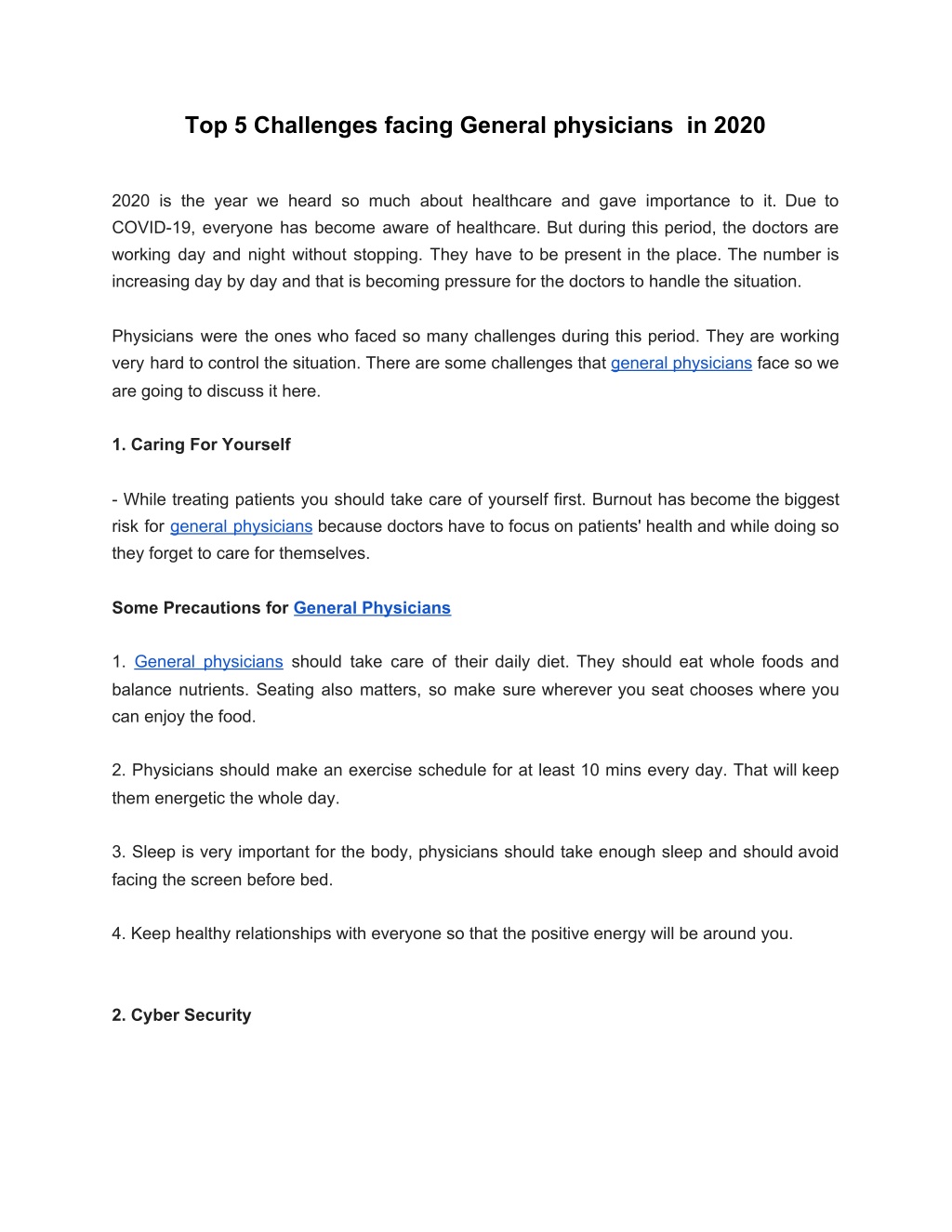 Top 5 Challenges facing General physicians in 2020

2020 is the year we heard so much about healthcare and gave importance to it. Due to COVID-19, everyone has become aware of healthcare. But during this period, the doctors are working day and night without stopping. They have to be present in the place. The number is increasing day by day and that is becoming pressure for the doctors to handle the situation.

Physicians were the ones who faced so many challenges during this period. They are working very hard to control the situation. There are some challenges that general physicians face so we are going to discuss it here.

1. Caring For Yourself

- While treating patients you should take care of yourself first. Burnout has become the biggest risk for general physicians because doctors have to focus on patients' health and while doing so they forget to care for themselves.

Some Precautions for General Physicians

1. General physicians should take care of their daily diet. They should eat whole foods and balance nutrients. Seating also matters, so make sure wherever you seat chooses where you can enjoy the food.

2. Physicians should make an exercise schedule for at least 10 mins every day. That will keep them energetic the whole day.

3. Sleep is very important for the body, physicians should take enough sleep and should avoid facing the screen before bed.

4. Keep healthy relationships with everyone so that the positive energy will be around you.

2. Cyber Security